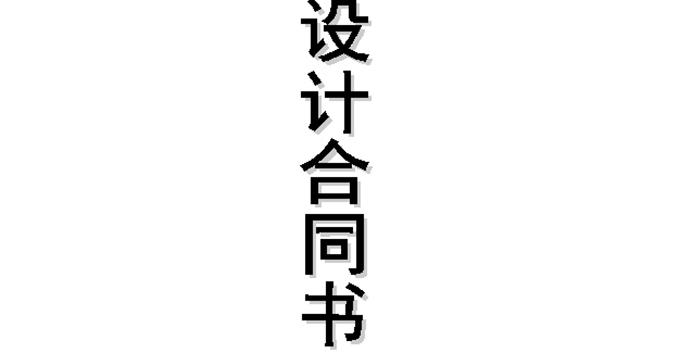 设计合同书